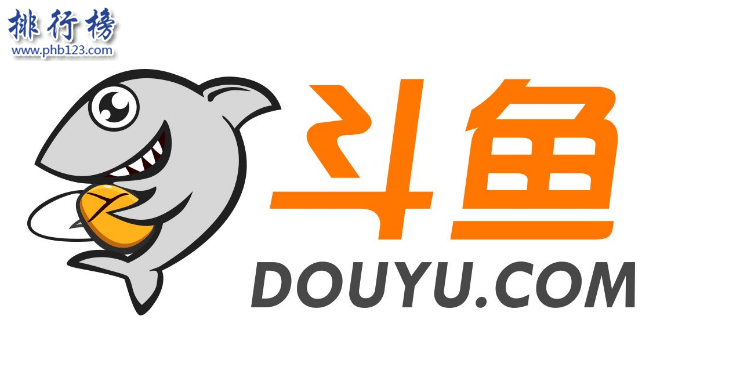 排行榜
www.phb123.com

斗鱼
DOUYU.COM